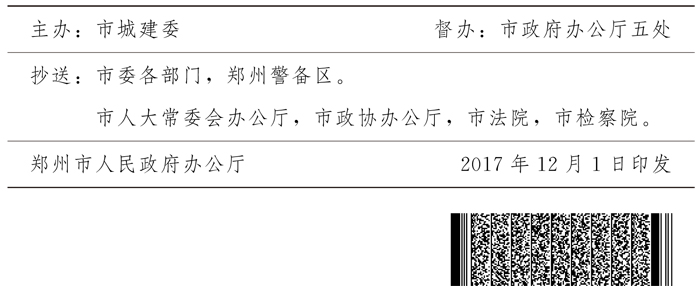 主办：市城建委　　　　　　　　　　督办：市政府办公厅五处

抄送：市委各部门，郑州警备区。

市人大常委会办公厅，市政协办公厅，市法院，市检察院。

郑州市人民政府办公厅　　　　　　　　2017 年 12 月 1 日印发